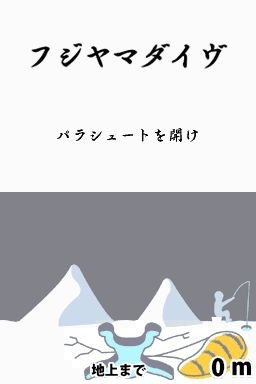 フジヤマダイヴ

パラシュートを開け

地上まで

0 m